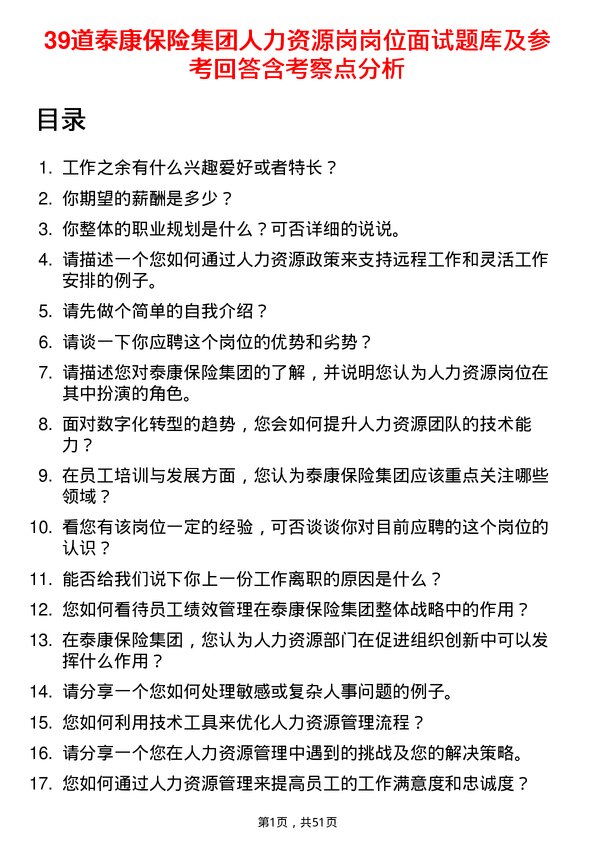 39道泰康保险集团人力资源岗岗位面试题库及参考回答含考察点分析

目录

1. 工作之余有什么兴趣爱好或者特长？
2. 你期望的薪酬是多少？
3. 你整体的职业规划是什么？可否详细的说说。
4. 请描述一个您如何通过人力资源政策来支持远程工作和灵活工作安排的例子。
5. 请先做个简单的自我介绍？
6. 请谈一下你应聘这个岗位的优势和劣势？
7. 请描述您对泰康保险集团的了解，并说明您认为人力资源岗位在其中扮演的角色。
8. 面对数字化转型的趋势，您会如何提升人力资源团队的技术能力？
9. 在员工培训与发展方面，您认为泰康保险集团应该重点关注哪些领域？
10. 看您有该岗位一定的经验，可否谈谈你对目前应聘的这个岗位的认识？
11. 能否给我们说下你上一份工作离职的原因是什么？
12. 您如何看待员工绩效管理在泰康保险集团整体战略中的作用？
13. 在泰康保险集团，您认为人力资源部门在促进组织创新中可以发挥什么作用？
14. 请分享一个您如何处理敏感或复杂人事问题的例子。
15. 您如何利用技术工具来优化人力资源管理流程？
16. 请分享一个您在人力资源管理中遇到的挑战及您的解决策略。
17. 您如何通过人力资源管理来提高员工的工作满意度和忠诚度？

第1页，共51页